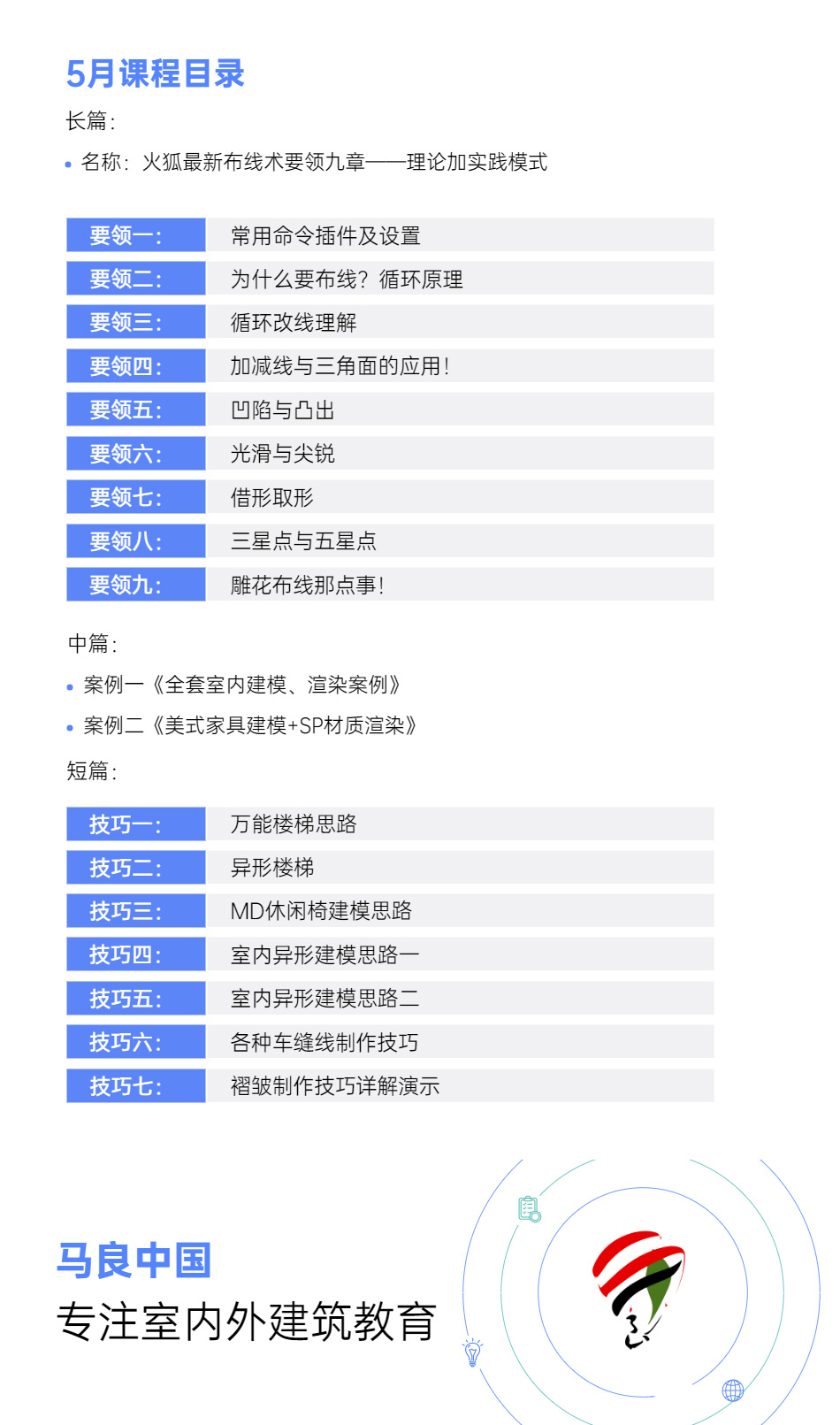 5月课程目录

长篇:

• 名称:火狐最新布线术要领九章——理论加实践模式

要领一:
常用命令插件及设置

要领二:
为什么要布线?循环原理

要领三:
循环改线理解

要领四:
加减线与三角面的应用!

要领五:
凹陷与凸出

要领六:
光滑与尖锐

要领七:
借形取形

要领八:
三星点与五星点

要领九:
雕花布线那点事!

中篇:

• 案例一《全套室内建模、渲染案例》

• 案例二《美式家具建模+SP材质渲染》

短篇:

技巧一:
万能楼梯思路

技巧二:
异形楼梯

技巧三:
MD休闲椅建模思路

技巧四:
室内异形建模思路一

技巧五:
室内异形建模思路二

技巧六:
各种车缝线制作技巧

技巧七:
褶皱制作技巧详解演示

马良中国

专注室内外建筑教育